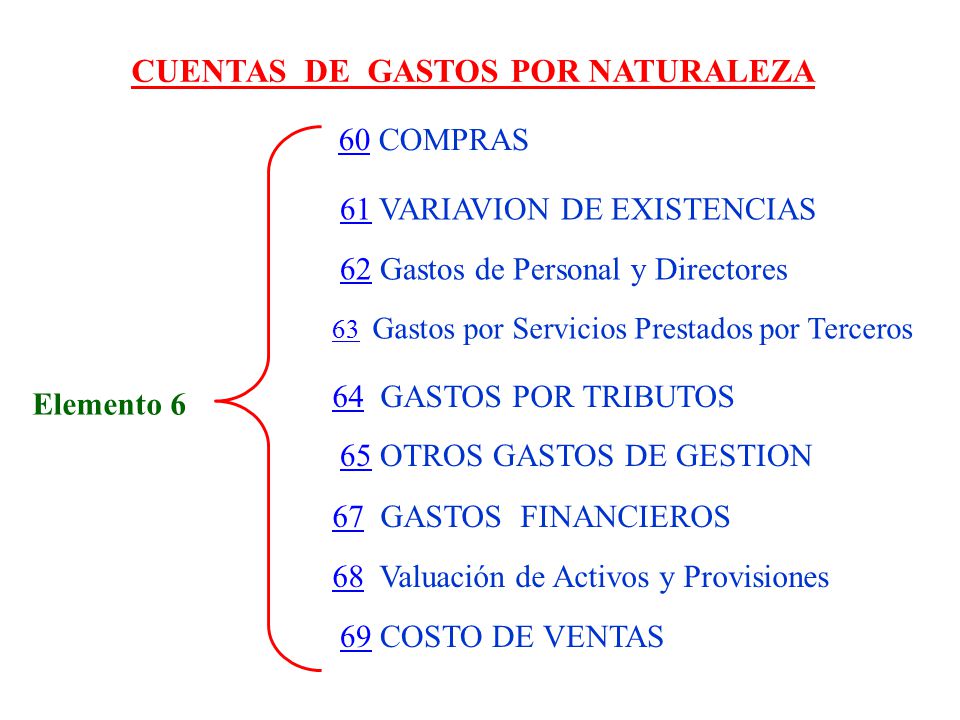 CUENTAS DE GASTOS POR NATURALEZA

Elemento 6

60 COMPRAS

61 VARIAVION DE EXISTENCIAS

62 Gastos de Personal y Directores

63 Gastos por Servicios Prestados por Terceros

64 GASTOS POR TRIBUTOS

65 OTROS GASTOS DE GESTION

67 GASTOS FINANCIEROS

68 Valuación de Activos y Provisiones

69 COSTO DE VENTAS